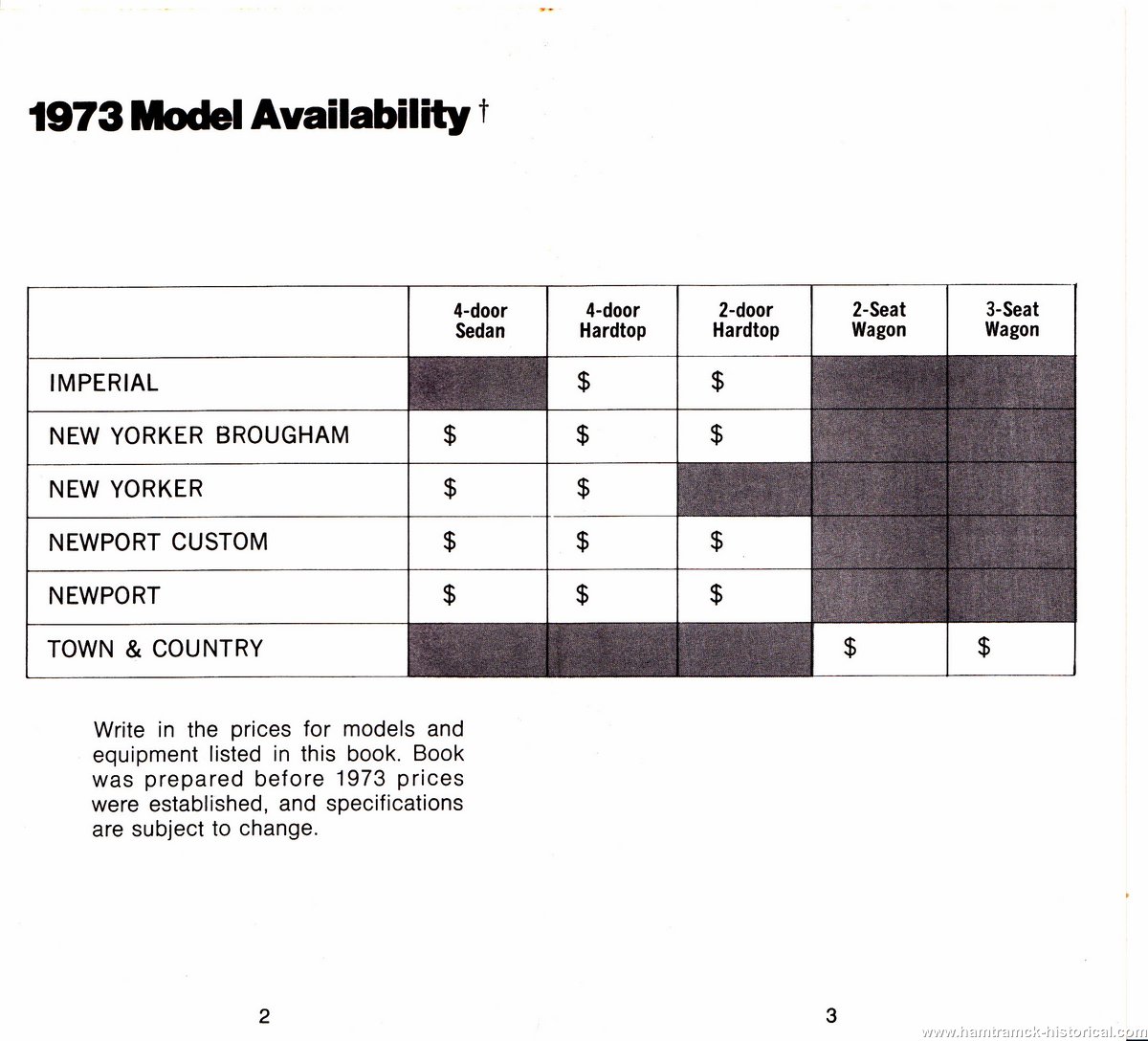 1973 Model Availability †

| | 4-door Sedan | 4-door Hardtop | 2-door Hardtop | 2-Seat Wagon | 3-Seat Wagon |
|---|---|---|---|---|---|
| IMPERIAL | | \$ | \$ | | |
| NEW YORKER BROUGHAM | \$ | \$ | \$ | | |
| NEW YORKER | \$ | \$ | | | |
| NEWPORT CUSTOM | \$ | \$ | \$ | | |
| NEWPORT | \$ | \$ | \$ | | |
| TOWN & COUNTRY | | | | \$ | \$ |

Write in the prices for models and equipment listed in this book. Book was prepared before 1973 prices were established, and specifications are subject to change.

2

3

www.hamtramck-historical.com